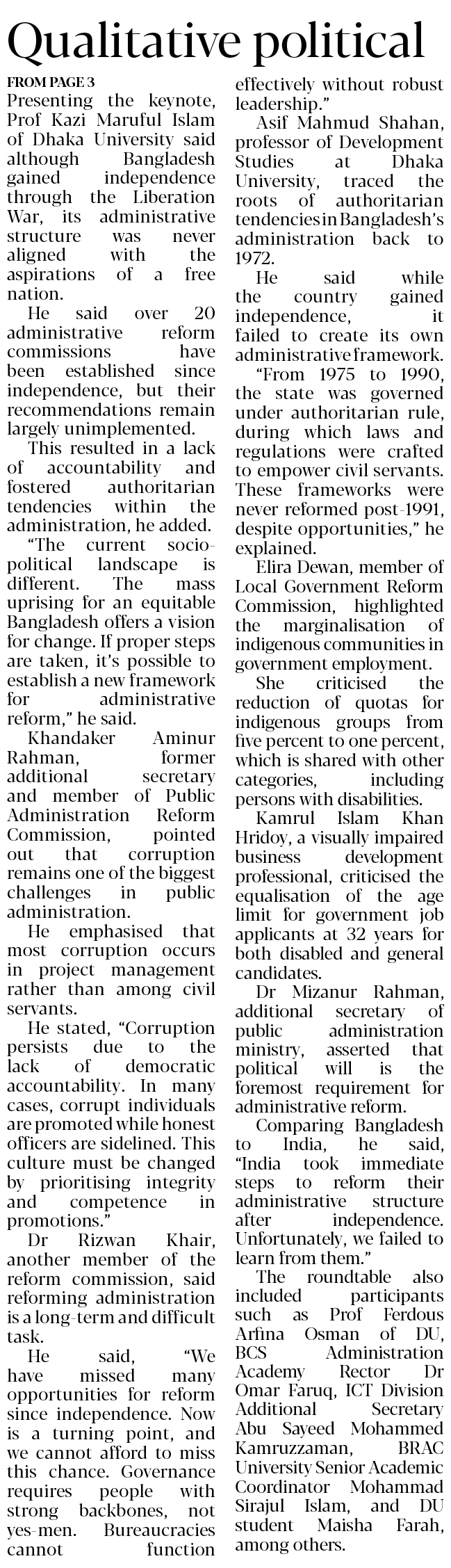 Qualitative political

FROM PAGE 3

Presenting the keynote, Prof Kazi Maruful Islam of Dhaka University said although Bangladesh gained independence through the Liberation War, its administrative structure was never aligned with the aspirations of a free nation.

He said over 20 administrative reform commissions have been established since independence, but their recommendations remain largely unimplemented.

This resulted in a lack of accountability and fostered authoritarian tendencies within the administration, he added.

"The current socio-political landscape is different. The mass uprising for an equitable Bangladesh offers a vision for change. If proper steps are taken, it's possible to establish a new framework for administrative reform," he said.

Khandaker Aminur Rahman, former additional secretary and member of Public Administration Reform Commission, pointed out that corruption remains one of the biggest challenges in public administration.

He emphasised that most corruption occurs in project management rather than among civil servants.

He stated, "Corruption persists due to the lack of democratic accountability. In many cases, corrupt individuals are promoted while honest officers are sidelined. This culture must be changed by prioritising integrity and competence in promotions."

Dr Rizwan Khair, another member of the reform commission, said reforming administration is a long-term and difficult task.

He said, "We have missed many opportunities for reform since independence. Now is a turning point, and we cannot afford to miss this chance. Governance requires people with strong backbones, not yes-men. Bureaucracies cannot function effectively without robust leadership."

Asif Mahmud Shahan, professor of Development Studies at Dhaka University, traced the roots of authoritarian tendencies in Bangladesh's administration back to 1972.

He said while the country gained independence, it failed to create its own administrative framework.

"From 1975 to 1990, the state was governed under authoritarian rule, during which laws and regulations were crafted to empower civil servants. These frameworks were never reformed post-1991, despite opportunities," he explained.

Elira Dewan, member of Local Government Reform Commission, highlighted the marginalisation of indigenous communities in government employment.

She criticised the reduction of quotas for indigenous groups from five percent to one percent, which is shared with other categories, including persons with disabilities.

Kamrul Islam Khan Hridoy, a visually impaired business development professional, criticised the equalisation of the age limit for government job applicants at 32 years for both disabled and general candidates.

Dr Mizanur Rahman, additional secretary of public administration ministry, asserted that political will is the foremost requirement for administrative reform.

Comparing Bangladesh to India, he said, "India took immediate steps to reform their administrative structure after independence. Unfortunately, we failed to learn from them."

The roundtable also included participants such as Prof Ferdous Arfina Osman of DU, BCS Administration Academy Rector Dr Omar Faruq, ICT Division Additional Secretary Abu Sayeed Mohammed Kamruzzaman, BRAC University Senior Academic Coordinator Mohammad Sirajul Islam, and DU student Maisha Farah, among others.